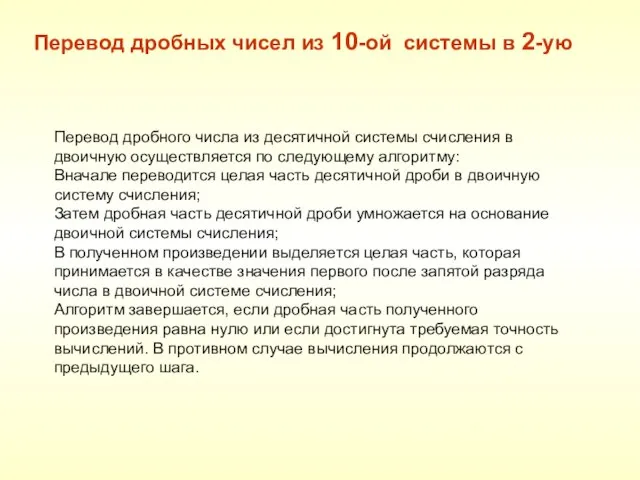 Перевод дробных чисел из 10-ой системы в 2-ую

Перевод дробного числа из десятичной системы счисления в двоичную осуществляется по следующему алгоритму:
Вначале переводится целая часть десятичной дроби в двоичную систему счисления;
Затем дробная часть десятичной дроби умножается на основание двоичной системы счисления;
В полученном произведении выделяется целая часть, которая принимается в качестве значения первого после запятой разряда числа в двоичной системе счисления;
Алгоритм завершается, если дробная часть полученного произведения равна нулю или если достигнута требуемая точность вычислений. В противном случае вычисления продолжаются с предыдущего шага.